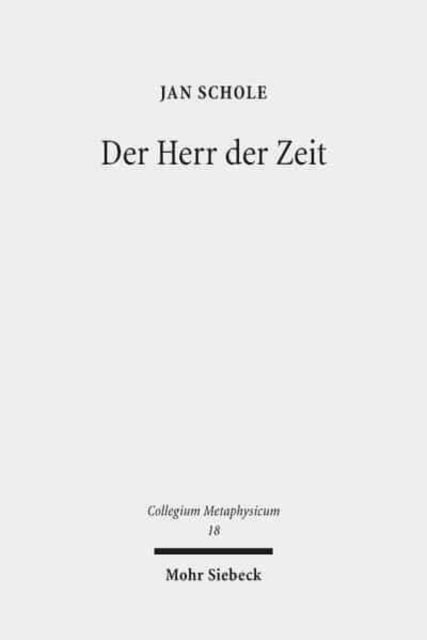 JAN SCHOLE

Der Herr der Zeit

Collegium Metaphysicum
18

Mohr Siebeck